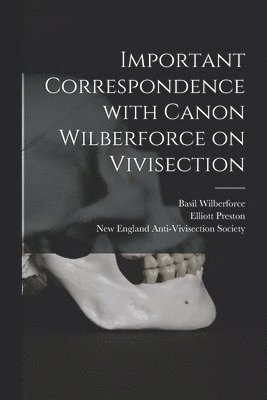 Important Correspondence with Canon Wilberforce on Vivisection

Basil Wilberforce
Elliott Preston
New England Anti-Vivisection Society